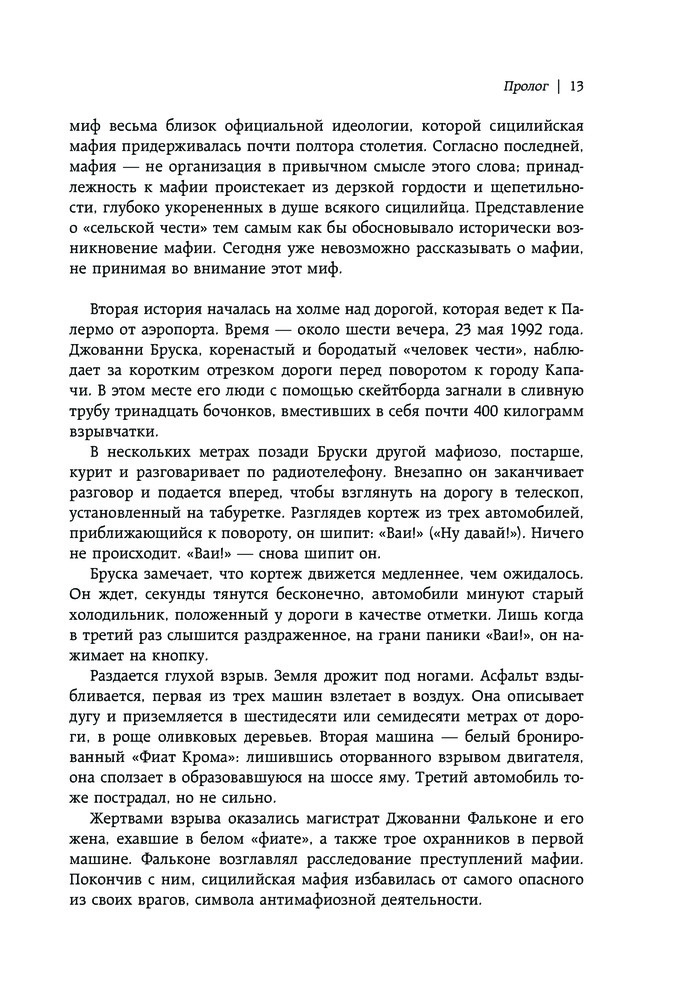 Пролог | 13

миф весьма близок официальной идеологии, которой сицилийская мафия придерживалась почти полтора столетия. Согласно последней, мафия — не организация в привычном смысле этого слова; принадлежность к мафии проистекает из дерзкой гордости и щепетильности, глубоко укорененных в душе всякого сицилийца. Представление о «сельской чести» тем самым как бы обосновывало исторически возникновение мафии. Сегодня уже невозможно рассказывать о мафии, не принимая во внимание этот миф.

Вторая история началась на холме над дорогой, которая ведет к Палермо от аэропорта. Время — около шести вечера, 23 мая 1992 года. Джованни Бруска, коренастый и бородатый «человек чести», наблюдает за коротким отрезком дороги перед поворотом к городу Капачи. В этом месте его люди с помощью скейтборда загнали в сливную трубу тринадцать бочонков, вместивших в себя почти 400 килограмм взрывчатки.

В нескольких метрах позади Бруски другой мафиозо, постарше, курит и разговаривает по радиотелефону. Внезапно он заканчивает разговор и подается вперед, чтобы взглянуть на дорогу в телескоп, установленный на табуретке. Разглядев кортеж из трех автомобилей, приближающийся к повороту, он шипит: «Ваи!» («Ну давай!»). Ничего не происходит. «Ваи!» — снова шипит он.

Бруска замечает, что кортеж движется медленнее, чем ожидалось. Он ждет, секунды тянутся бесконечно, автомобили минуют старый холодильник, положенный у дороги в качестве отметки. Лишь когда в третий раз слышится раздраженное, на грани паники «Ваи!», он нажимает на кнопку.

Раздается глухой взрыв. Земля дрожит под ногами. Асфальт вздыбливается, первая из трех машин взлетает в воздух. Она описывает дугу и приземляется в шестидесяти или семидесяти метрах от дороги, в роще оливковых деревьев. Вторая машина — белый бронированный «Фиат Крома»: лишившись оторванного взрывом двигателя, она сползает в образовавшуюся на шоссе яму. Третий автомобиль тоже пострадал, но не сильно.

Жертвами взрыва оказались магистрат Джованни Фальконе и его жена, ехавшие в белом «фиате», а также трое охранников в первой машине. Фальконе возглавлял расследование преступлений мафии. Покончив с ним, сицилийская мафия избавилась от самого опасного из своих врагов, символа антимафиозной деятельности.